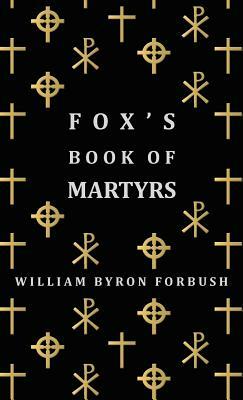 FOX'S
BOOK OF
MARTYRS

WILLIAM BYRON FORBUSH